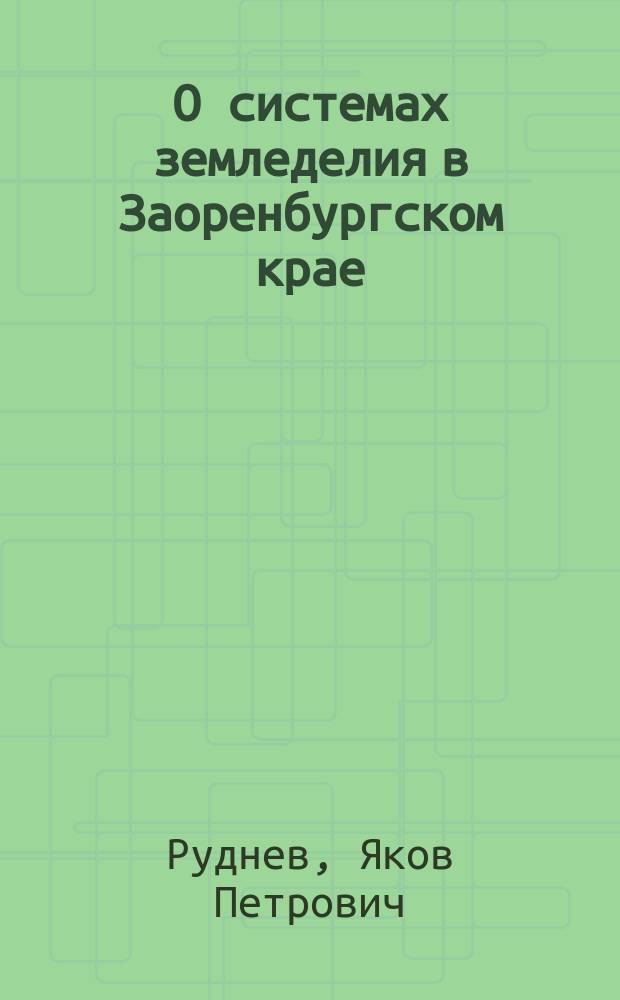 О системах земледелия в Заоренбургском крае

Руднев, Яков Петрович